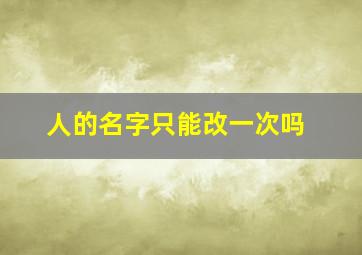 人的名字只能改一次吗